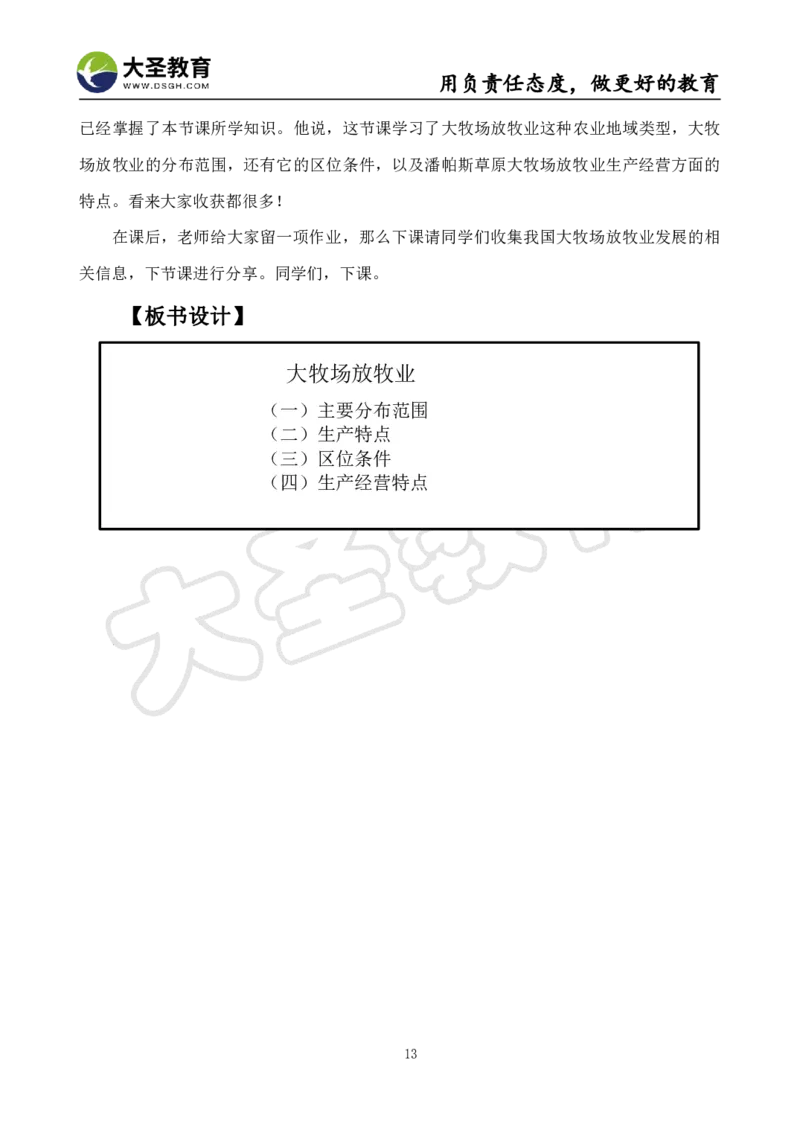 大圣教育
WWW.DSGH.COM
用负责任态度，做更好的教育

已经掌握了本节课所学知识。他说，这节课学习了大牧场放牧业这种农业地域类型，大牧场放牧业的分布范围，还有它的区位条件，以及潘帕斯草原大牧场放牧业生产经营方面的特点。看来大家收获都很多！

在课后，老师给大家留一项作业，那么下课请同学们收集我国大牧场放牧业发展的相关信息，下节课进行分享。同学们，下课。

【板书设计】

大牧场放牧业
（一）主要分布范围
（二）生产特点
（三）区位条件
（四）生产经营特点

大圣教育

13